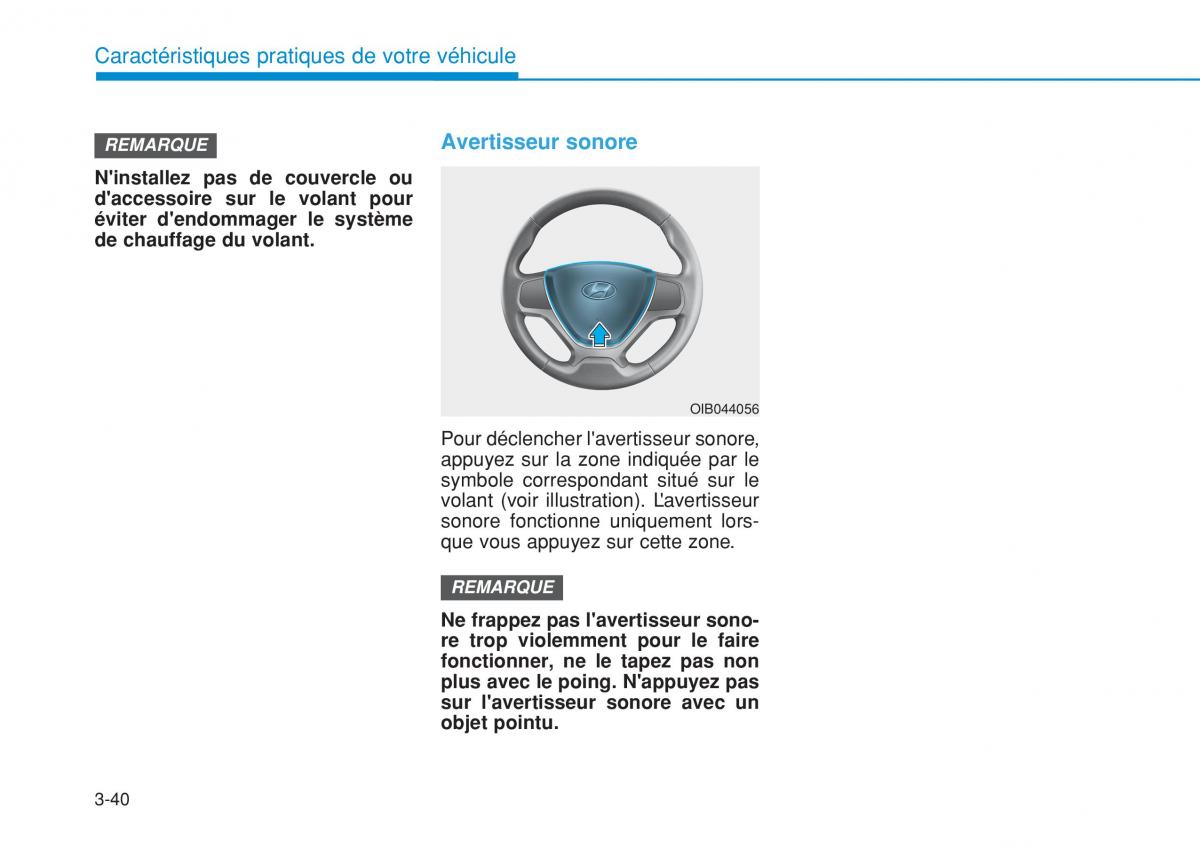 Caractéristiques pratiques de votre véhicule

REMARQUE

N'installez pas de couvercle ou d'accessoire sur le volant pour éviter d'endommager le système de chauffage du volant.

Avertisseur sonore

OIB044056

Pour déclencher l'avertisseur sonore, appuyez sur la zone indiquée par le symbole correspondant situé sur le volant (voir illustration). L'avertisseur sonore fonctionne uniquement lorsque vous appuyez sur cette zone.

REMARQUE

Ne frappez pas l'avertisseur sonore trop violemment pour le faire fonctionner, ne le tapez pas non plus avec le poing. N'appuyez pas sur l'avertisseur sonore avec un objet pointu.

3-40